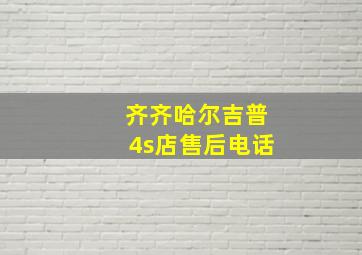 齐齐哈尔吉普
4s店售后电话